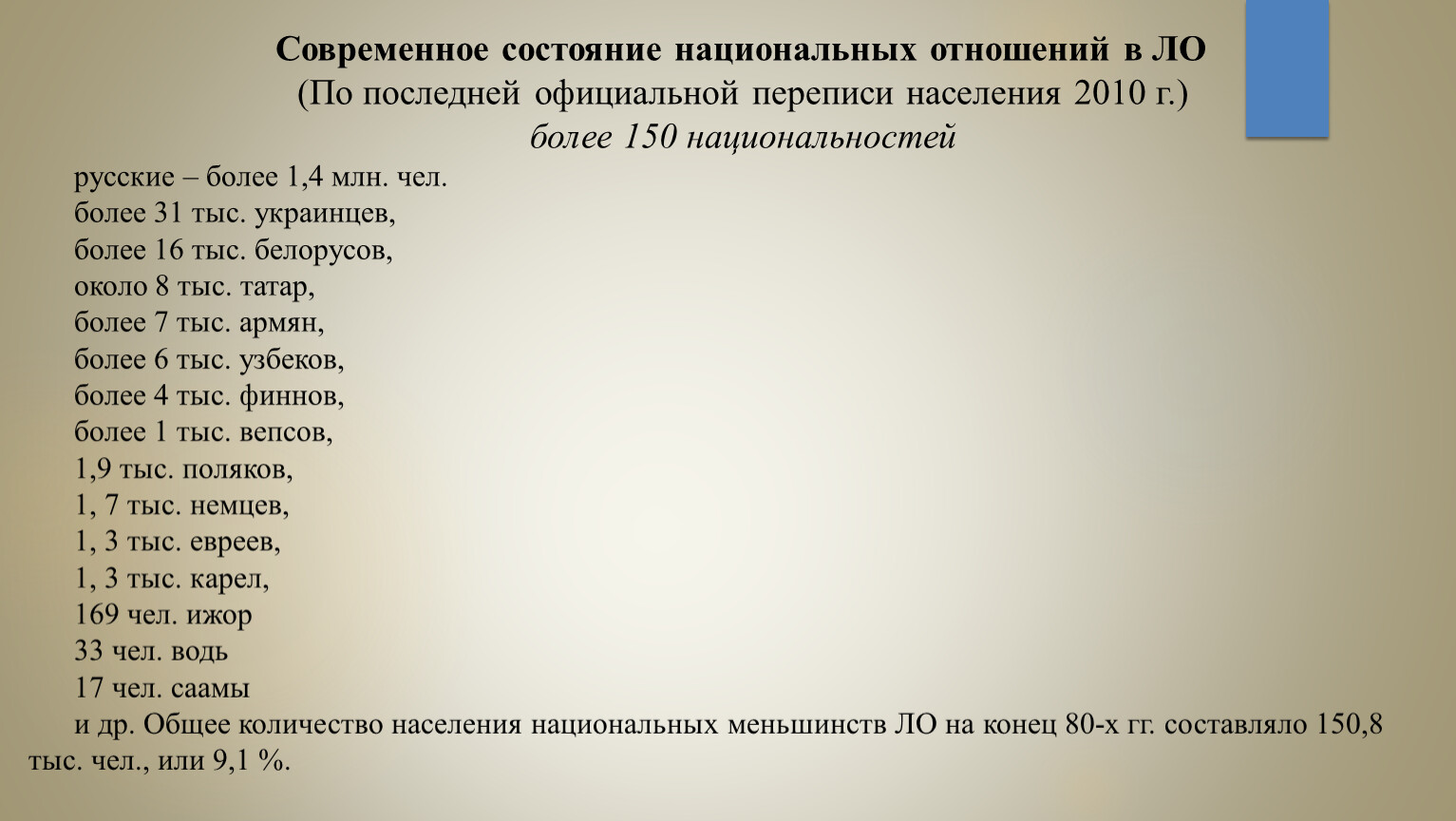 Современное состояние национальных отношений в ЛО
(По последней официальной переписи населения 2010 г.)
более 150 национальностей

русские – более 1,4 млн. чел.
более 31 тыс. украинцев,
более 16 тыс. белорусов,
около 8 тыс. татар,
более 7 тыс. армян,
более 6 тыс. узбеков,
более 4 тыс. финнов,
более 1 тыс. вепсов,
1,9 тыс. поляков,
1, 7 тыс. немцев,
1, 3 тыс. евреев,
1, 3 тыс. карел,
169 чел. ижор
33 чел. водь
17 чел. саамы
и др. Общее количество населения национальных меньшинств ЛО на конец 80-х гг. составляло 150,8 тыс. чел., или 9,1 %.